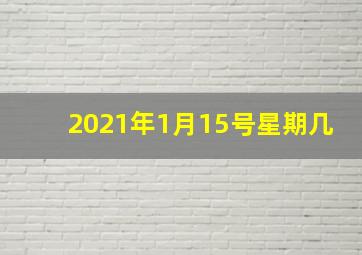 2021年1月15号星期几